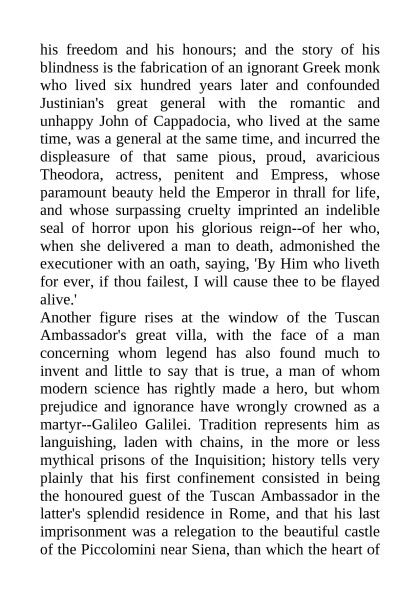 his freedom and his honours; and the story of his blindness is the fabrication of an ignorant Greek monk who lived six hundred years later and confounded Justinian's great general with the romantic and unhappy John of Cappadocia, who lived at the same time, was a general at the same time, and incurred the displeasure of that same pious, proud, avaricious Theodora, actress, penitent and Empress, whose paramount beauty held the Emperor in thrall for life, and whose surpassing cruelty imprinted an indelible seal of horror upon his glorious reign--of her who, when she delivered a man to death, admonished the executioner with an oath, saying, 'By Him who liveth for ever, if thou failest, I will cause thee to be flayed alive.'
Another figure rises at the window of the Tuscan Ambassador's great villa, with the face of a man concerning whom legend has also found much to invent and little to say that is true, a man of whom modern science has rightly made a hero, but whom prejudice and ignorance have wrongly crowned as a martyr--Galileo Galilei. Tradition represents him as languishing, laden with chains, in the more or less mythical prisons of the Inquisition; history tells very plainly that his first confinement consisted in being the honoured guest of the Tuscan Ambassador in the latter's splendid residence in Rome, and that his last imprisonment was a relegation to the beautiful castle of the Piccolomini near Siena, than which the heart of